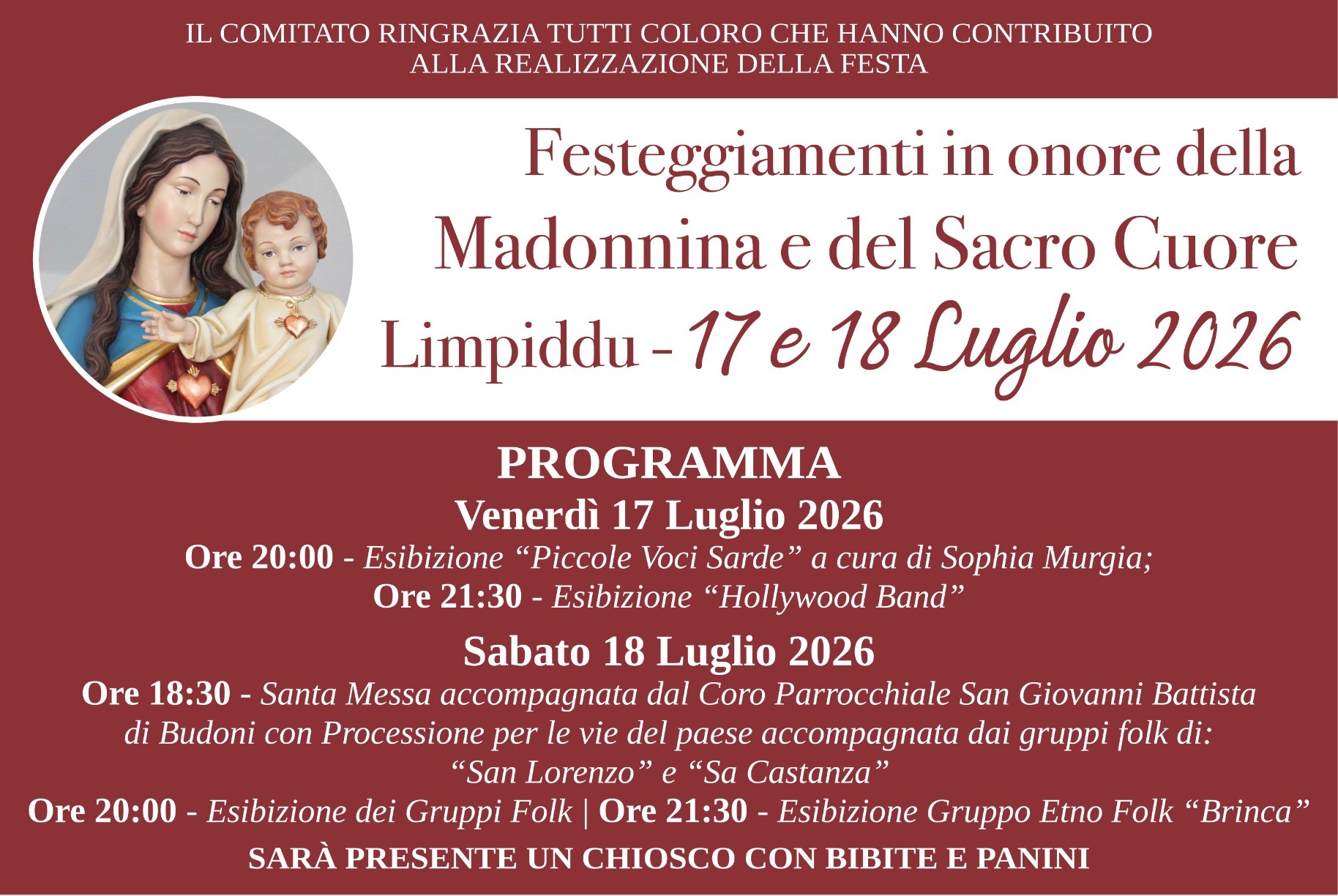 IL COMITATO RINGRAZIA TUTTI COLORO CHE HANNO CONTRIBUITO
ALLA REALIZZAZIONE DELLA FESTA

Festeggiamenti in onore della
Madonnina e del Sacro Cuore
Limpiddu - 17 e 18 Luglio 2026

PROGRAMMA

Venerdì 17 Luglio 2026

Ore 20:00 - Esibizione "Piccole Voci Sarde" a cura di Sophia Murgia;
Ore 21:30 - Esibizione "Hollywood Band"

Sabato 18 Luglio 2026

Ore 18:30 - Santa Messa accompagnata dal Coro Parrocchiale San Giovanni Battista di Budoni con Processione per le vie del paese accompagnata dai gruppi folk di: "San Lorenzo" e "Sa Castanza"
Ore 20:00 - Esibizione dei Gruppi Folk | Ore 21:30 - Esibizione Gruppo Etno Folk "Brinca"

SARÀ PRESENTE UN CHIOSCO CON BIBITE E PANINI